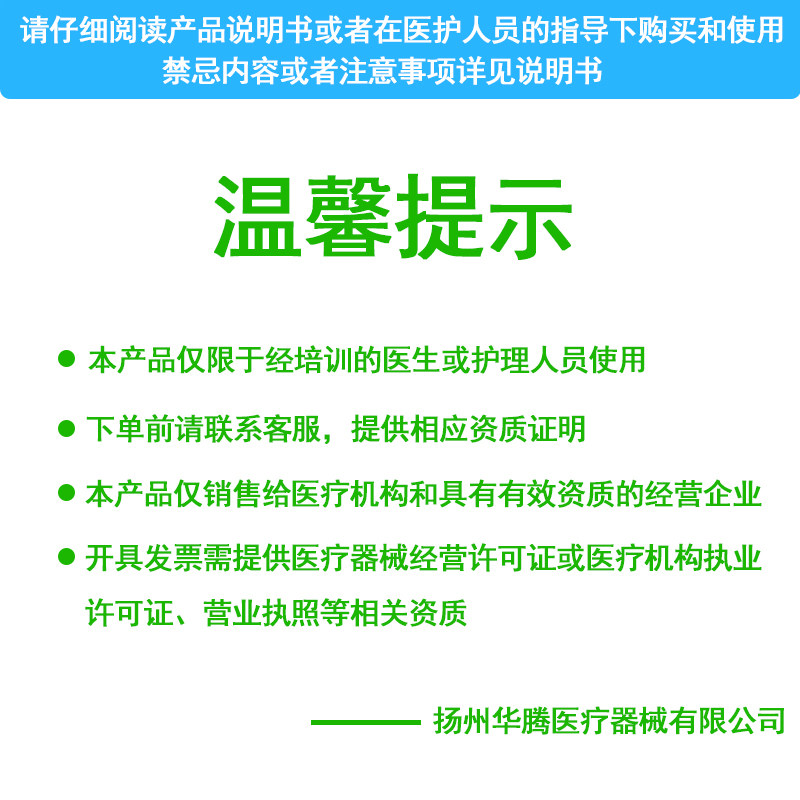 请仔细阅读产品说明书或者在医护人员的指导下购买和使用
禁忌内容或者注意事项详见说明书

温馨提示

• 本产品仅限于经培训的医生或护理人员使用

• 下单前请联系客服，提供相应资质证明

• 本产品仅销售给医疗机构和具有有效资质的经营企业

• 开具发票需提供医疗器械经营许可证或医疗机构执业许可证、营业执照等相关资质

—— 扬州华腾医疗器械有限公司